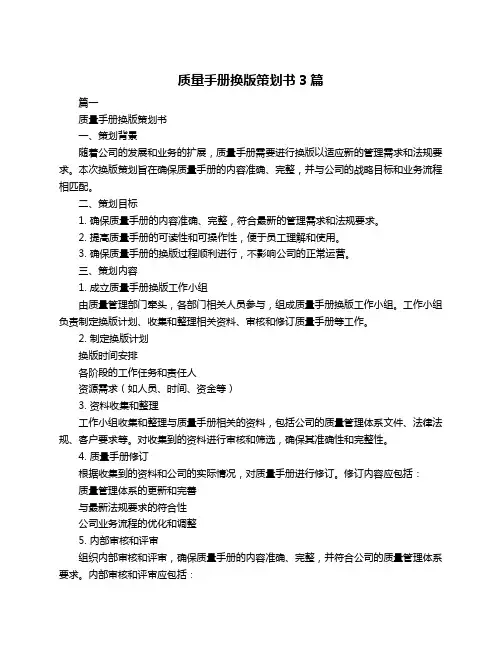 质量手册换版策划书 3 篇

篇一

质量手册换版策划书

一、策划背景

随着公司的发展和业务的扩展，质量手册需要进行换版以适应新的管理需求和法规要求。本次换版策划旨在确保质量手册的内容准确、完整，并与公司的战略目标和业务流程相匹配。

二、策划目标

1. 确保质量手册的内容准确、完整，符合最新的管理需求和法规要求。

2. 提高质量手册的可读性和可操作性，便于员工理解和使用。

3. 确保质量手册的换版过程顺利进行，不影响公司的正常运营。

三、策划内容

1. 成立质量手册换版工作小组

由质量管理部门牵头，各部门相关人员参与，组成质量手册换版工作小组。工作小组负责制定换版计划、收集和整理相关资料、审核和修订质量手册等工作。

2. 制定换版计划

换版时间安排

各阶段的工作任务和责任人

资源需求（如人员、时间、资金等）

3. 资料收集和整理

工作小组收集和整理与质量手册相关的资料，包括公司的质量管理体系文件、法律法规、客户要求等。对收集到的资料进行审核和筛选，确保其准确性和完整性。

4. 质量手册修订

根据收集到的资料和公司的实际情况，对质量手册进行修订。修订内容应包括：

质量管理体系的更新和完善

与最新法规要求的符合性

公司业务流程的优化和调整

5. 内部审核和评审

组织内部审核和评审，确保质量手册的内容准确、完整，并符合公司的质量管理体系要求。内部审核和评审应包括：